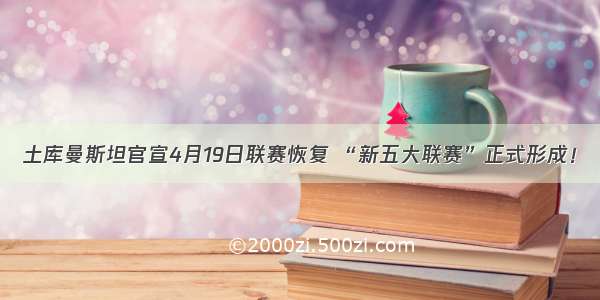 土库曼斯坦官宣4月19日联赛恢复 “新五大联赛”正式形成！

©2000zi.500zi.com